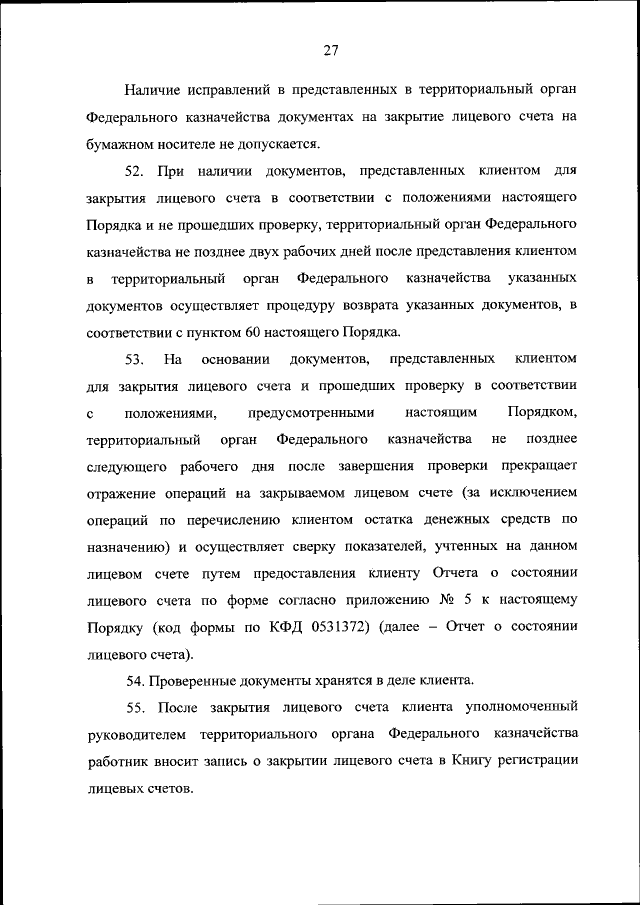 27

Наличие исправлений в представленных в территориальный орган Федерального казначейства документах на закрытие лицевого счета на бумажном носителе не допускается.

52. При наличии документов, представленных клиентом для закрытия лицевого счета в соответствии с положениями настоящего Порядка и не прошедших проверку, территориальный орган Федерального казначейства не позднее двух рабочих дней после представления клиентом в территориальный орган Федерального казначейства указанных документов осуществляет процедуру возврата указанных документов, в соответствии с пунктом 60 настоящего Порядка.

53. На основании документов, представленных клиентом для закрытия лицевого счета и прошедших проверку в соответствии с положениями, предусмотренными настоящим Порядком, территориальный орган Федерального казначейства не позднее следующего рабочего дня после завершения проверки прекращает отражение операций на закрываемом лицевом счете (за исключением операций по перечислению клиентом остатка денежных средств по назначению) и осуществляет сверку показателей, учтенных на данном лицевом счете путем предоставления клиенту Отчета о состоянии лицевого счета по форме согласно приложению № 5 к настоящему Порядку (код формы по КФД 0531372) (далее – Отчет о состоянии лицевого счета).

54. Проверенные документы хранятся в деле клиента.

55. После закрытия лицевого счета клиента уполномоченный руководителем территориального органа Федерального казначейства работник вносит запись о закрытии лицевого счета в Книгу регистрации лицевых счетов.